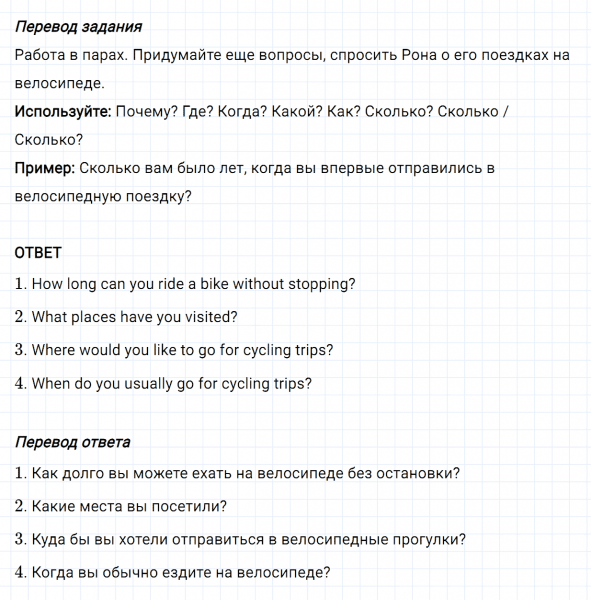 Перевод задания
Работа в парах. Придумайте еще вопросы, спросить Рона о его поездках на велосипеде.
Используйте: Почему? Где? Когда? Какой? Как? Сколько? Сколько / Сколько?
Пример: Сколько вам было лет, когда вы впервые отправились в велосипедную поездку?

ОТВЕТ
1. How long can you ride a bike without stopping?
2. What places have you visited?
3. Where would you like to go for cycling trips?
4. When do you usually go for cycling trips?

Перевод ответа
1. Как долго вы можете ехать на велосипеде без остановки?
2. Какие места вы посетили?
3. Куда бы вы хотели отправиться в велосипедные прогулки?
4. Когда вы обычно ездите на велосипеде?